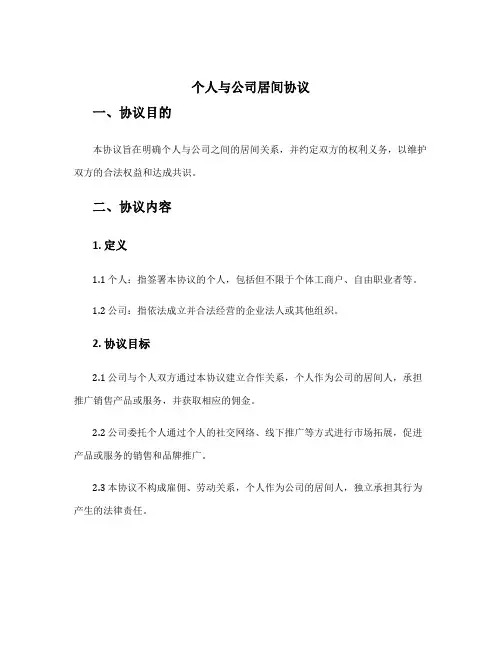 个人与公司居间协议

一、协议目的

本协议旨在明确个人与公司之间的居间关系，并约定双方的权利义务，以维护双方的合法权益和达成共识。

二、协议内容

1. 定义

1.1 个人：指签署本协议的个人，包括但不限于个体工商户、自由职业者等。

1.2 公司：指依法成立并合法经营的企业法人或其他组织。

2. 协议目标

2.1 公司与个人双方通过本协议建立合作关系，个人作为公司的居间人，承担推广销售产品或服务，并获取相应的佣金。

2.2 公司委托个人通过个人的社交网络、线下推广等方式进行市场拓展，促进产品或服务的销售和品牌推广。

2.3 本协议不构成雇佣、劳动关系，个人作为公司的居间人，独立承担其行为产生的法律责任。